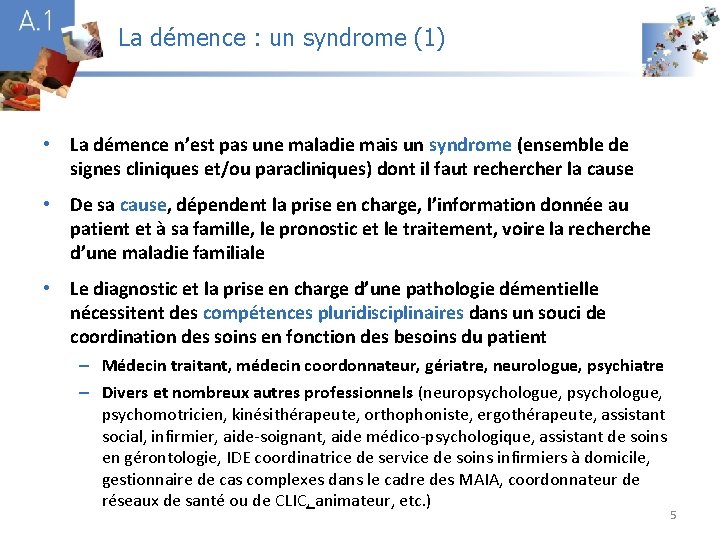 A.1

La démence : un syndrome (1)

• La démence n'est pas une maladie mais un syndrome (ensemble de signes cliniques et/ou paracliniques) dont il faut rechercher la cause

• De sa cause, dépendent la prise en charge, l'information donnée au patient et à sa famille, le pronostic et le traitement, voire la recherche d'une maladie familiale

• Le diagnostic et la prise en charge d'une pathologie démentielle nécessitent des compétences pluridisciplinaires dans un souci de coordination des soins en fonction des besoins du patient

– Médecin traitant, médecin coordonnateur, gériatre, neurologue, psychiatre

– Divers et nombreux autres professionnels (neuropsychologue, psychologue, psychomotricien, kinésithérapeute, orthophoniste, ergothérapeute, assistant social, infirmier, aide-soignant, aide médico-psychologique, assistant de soins en gérontologie, IDE coordinatrice de service de soins infirmiers à domicile, gestionnaire de cas complexes dans le cadre des MAIA, coordonnateur de réseaux de santé ou de CLIC, animateur, etc.)

5